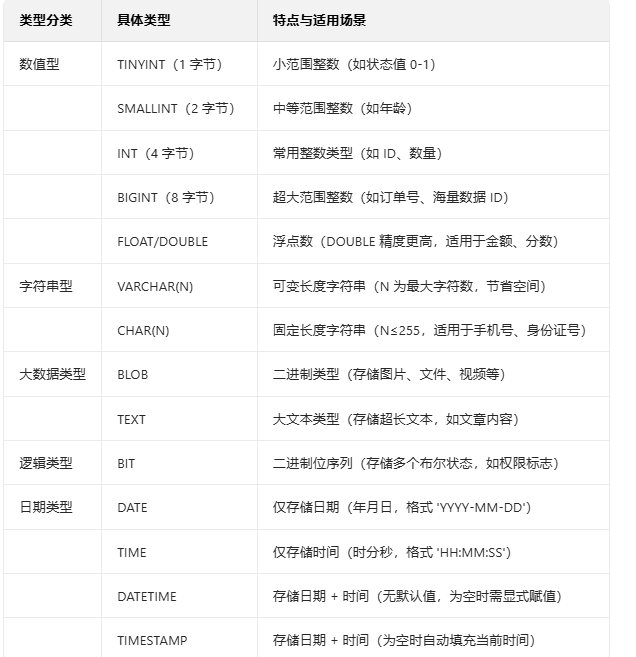 | 类型分类 | 具体类型 | 特点与适用场景 |
|---|---|---|
| 数值型 | TINYINT（1 字节） | 小范围整数（如状态值 0-1） |
| | SMALLINT（2 字节） | 中等范围整数（如年龄） |
| | INT（4 字节） | 常用整数类型（如 ID、数量） |
| | BIGINT（8 字节） | 超大范围整数（如订单号、海量数据 ID） |
| | FLOAT/DOUBLE | 浮点数（DOUBLE 精度更高，适用于金额、分数） |
| 字符串型 | VARCHAR(N) | 可变长度字符串（N 为最大字符数，节省空间） |
| | CHAR(N) | 固定长度字符串（N≤255，适用于手机号、身份证号） |
| 大数据类型 | BLOB | 二进制类型（存储图片、文件、视频等） |
| | TEXT | 大文本类型（存储超长文本，如文章内容） |
| 逻辑类型 | BIT | 二进制位序列（存储多个布尔状态，如权限标志） |
| 日期类型 | DATE | 仅存储日期（年月日，格式 'YYYY-MM-DD'） |
| | TIME | 仅存储时间（时分秒，格式 'HH:MM:SS'） |
| | DATETIME | 存储日期 + 时间（无默认值，为空时需显式赋值） |
| | TIMESTAMP | 存储日期 + 时间（为空时自动填充当前时间） |